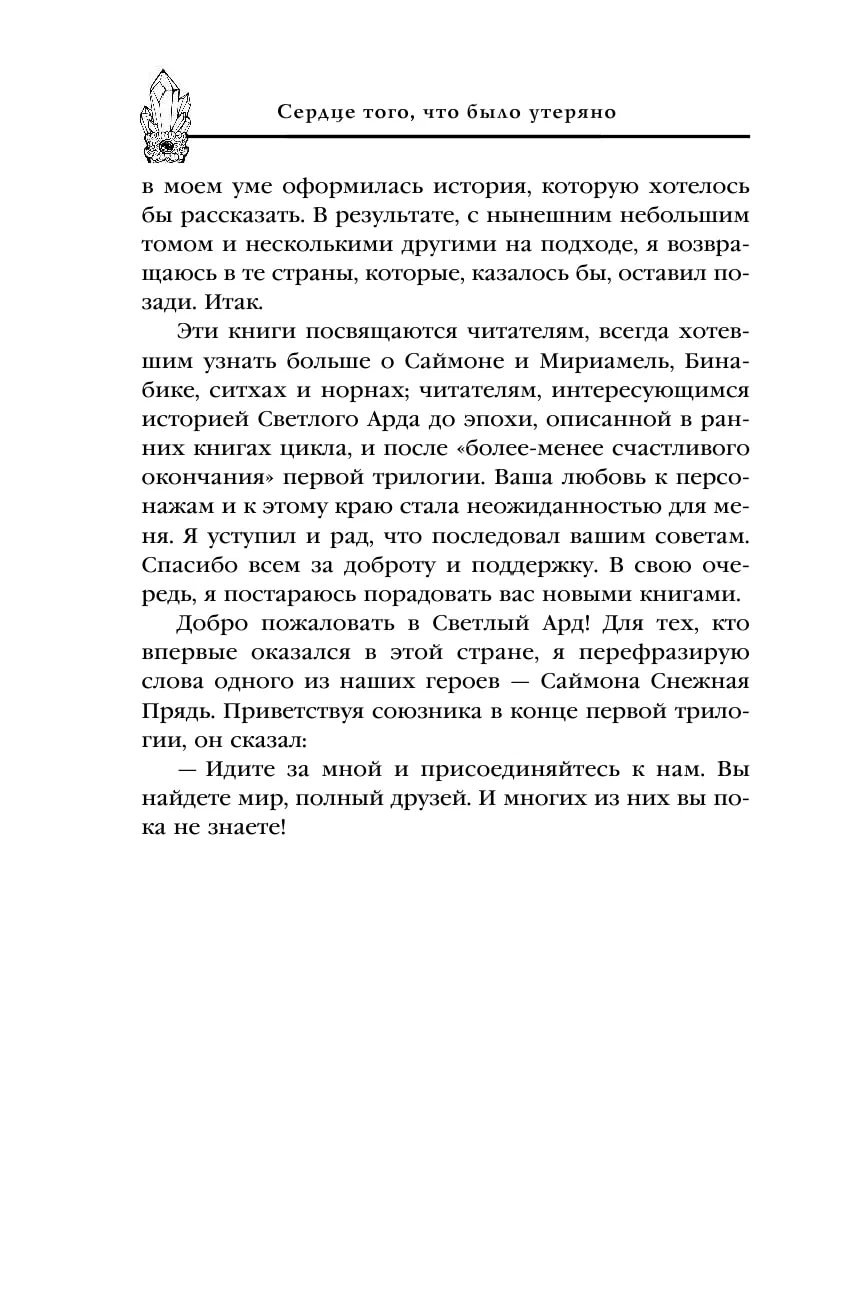 Сердце того, что было утеряно

в моем уме оформилась история, которую хотелось бы рассказать. В результате, с нынешним небольшим томом и несколькими другими на подходе, я возвращаюсь в те страны, которые, казалось бы, оставил позади. Итак.

Эти книги посвящаются читателям, всегда хотевшим узнать больше о Саймоне и Мириамель, Бинабике, ситхах и норнах; читателям, интересующимся историей Светлого Арда до эпохи, описанной в ранних книгах цикла, и после «более-менее счастливого окончания» первой трилогии. Ваша любовь к персонажам и к этому краю стала неожиданностью для меня. Я уступил и рад, что последовал вашим советам. Спасибо всем за доброту и поддержку. В свою очередь, я постараюсь порадовать вас новыми книгами.

Добро пожаловать в Светлый Ард! Для тех, кто впервые оказался в этой стране, я перефразирую слова одного из наших героев — Саймона Снежная Прядь. Приветствуя союзника в конце первой трилогии, он сказал:

— Идите за мной и присоединяйтесь к нам. Вы найдете мир, полный друзей. И многих из них вы пока не знаете!